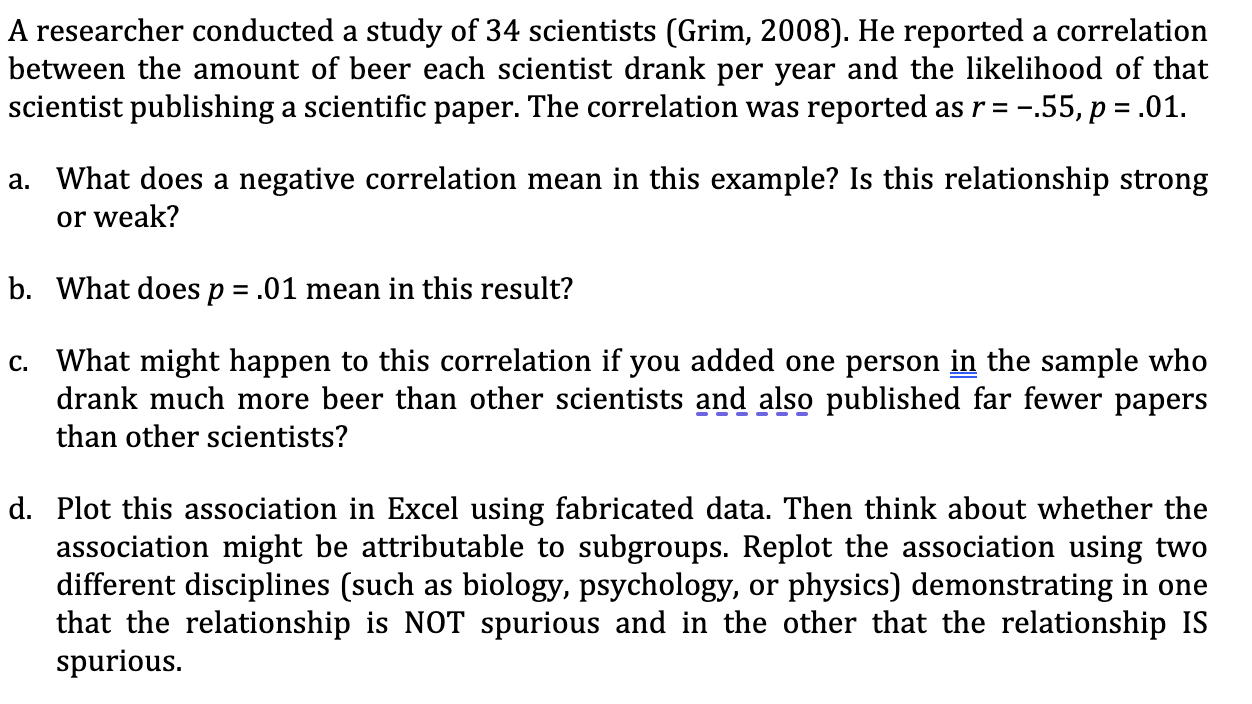 A researcher conducted a study of 34 scientists (Grim, 2008). He reported a correlation between the amount of beer each scientist drank per year and the likelihood of that scientist publishing a scientific paper. The correlation was reported as $r = -.55$, $p = .01$.

a. What does a negative correlation mean in this example? Is this relationship strong or weak?

b. What does $p = .01$ mean in this result?

c. What might happen to this correlation if you added one person in the sample who drank much more beer than other scientists and also published far fewer papers than other scientists?

d. Plot this association in Excel using fabricated data. Then think about whether the association might be attributable to subgroups. Replot the association using two different disciplines (such as biology, psychology, or physics) demonstrating in one that the relationship is NOT spurious and in the other that the relationship IS spurious.